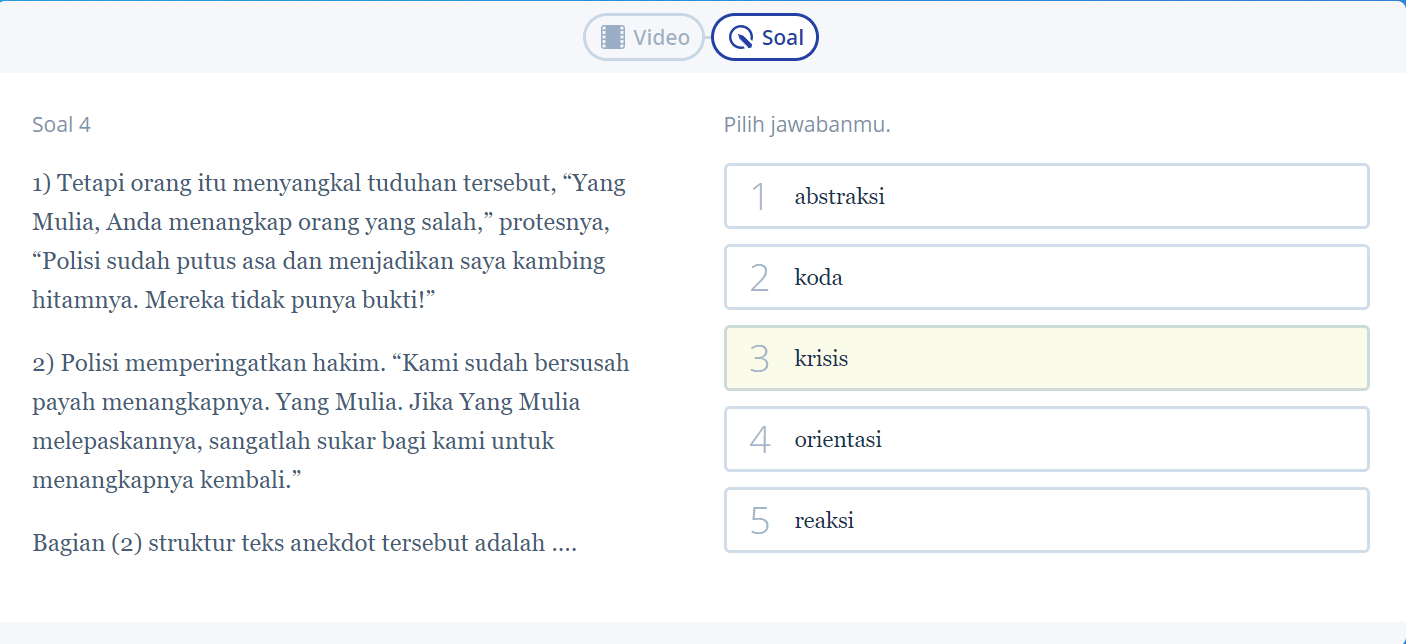 Video
Soal

Soal 4

1) Tetapi orang itu menyangkal tuduhan tersebut, “Yang Mulia, Anda menangkap orang yang salah,” protesnya, “Polisi sudah putus asa dan menjadikan saya kambing hitamnya. Mereka tidak punya bukti!”

2) Polisi memperingatkan hakim. “Kami sudah bersusah payah menangkapnya. Yang Mulia. Jika Yang Mulia melepaskannya, sangatlah sukar bagi kami untuk menangkapnya kembali.”

Bagian (2) struktur teks anekdot tersebut adalah ....

Pilih jawabanmu.

1 abstraksi

2 koda

3 krisis

4 orientasi

5 reaksi